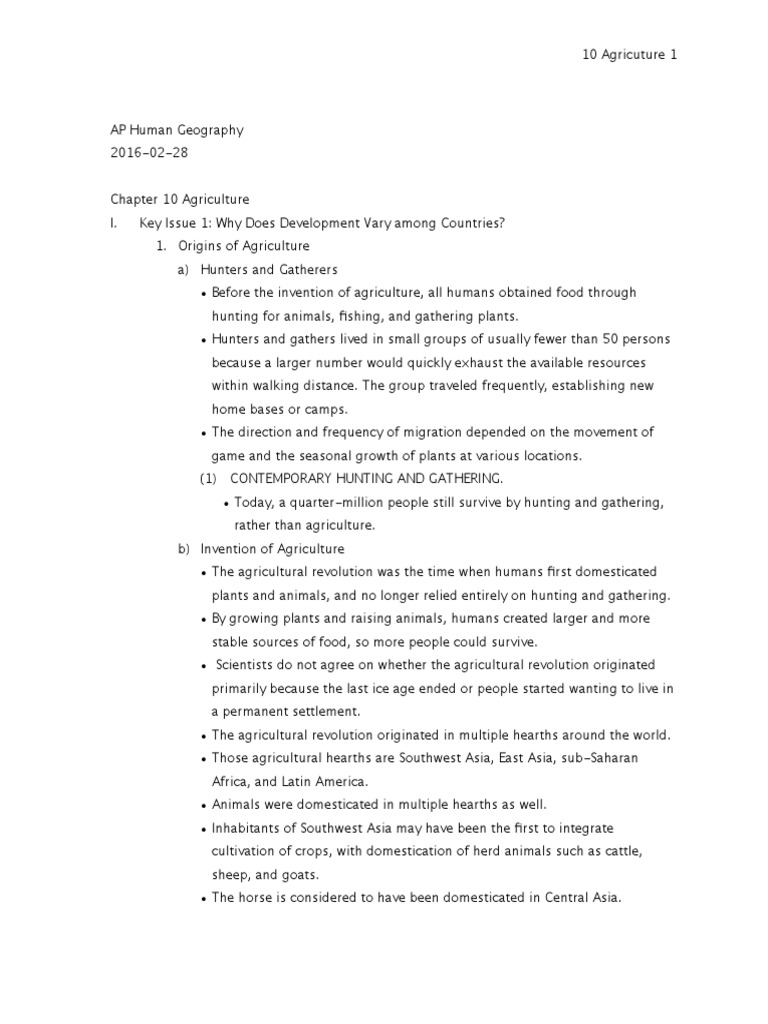 10 Agricuture 1

AP Human Geography
2016-02-28

Chapter 10 Agriculture
I. Key Issue 1: Why Does Development Vary among Countries?
1. Origins of Agriculture
a) Hunters and Gatherers
• Before the invention of agriculture, all humans obtained food through hunting for animals, fishing, and gathering plants.
• Hunters and gathers lived in small groups of usually fewer than 50 persons because a larger number would quickly exhaust the available resources within walking distance. The group traveled frequently, establishing new home bases or camps.
• The direction and frequency of migration depended on the movement of game and the seasonal growth of plants at various locations.
(1) CONTEMPORARY HUNTING AND GATHERING.
• Today, a quarter-million people still survive by hunting and gathering, rather than agriculture.
b) Invention of Agriculture
• The agricultural revolution was the time when humans first domesticated plants and animals, and no longer relied entirely on hunting and gathering.
• By growing plants and raising animals, humans created larger and more stable sources of food, so more people could survive.
• Scientists do not agree on whether the agricultural revolution originated primarily because the last ice age ended or people started wanting to live in a permanent settlement.
• The agricultural revolution originated in multiple hearths around the world.
• Those agricultural hearths are Southwest Asia, East Asia, sub-Saharan Africa, and Latin America.
• Animals were domesticated in multiple hearths as well.
• Inhabitants of Southwest Asia may have been the first to integrate cultivation of crops, with domestication of herd animals such as cattle, sheep, and goats.
• The horse is considered to have been domesticated in Central Asia.